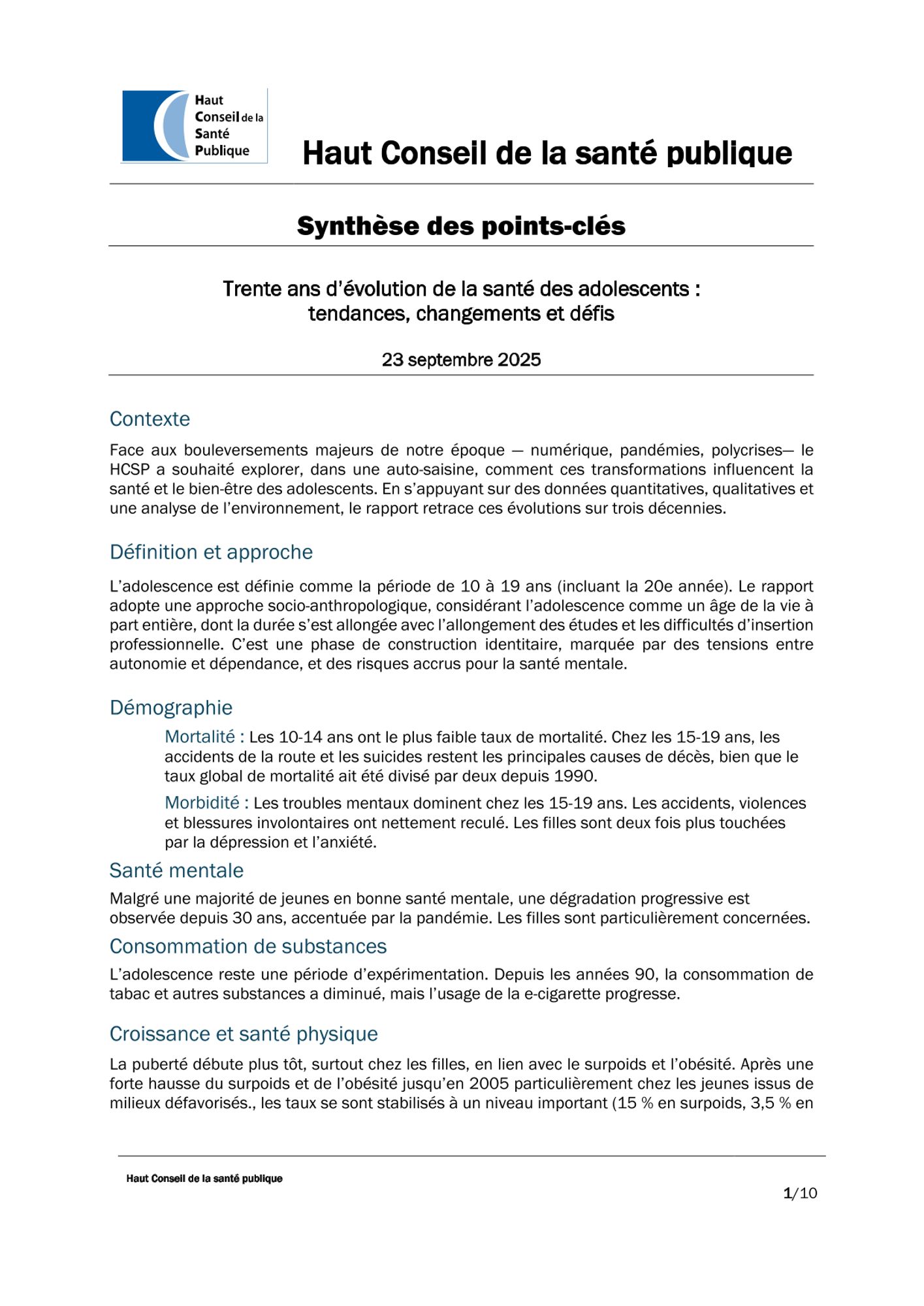 Haut Conseil de la Santé Publique

Haut Conseil de la santé publique

Synthèse des points-clés

Trente ans d'évolution de la santé des adolescents : tendances, changements et défis

23 septembre 2025

Contexte

Face aux bouleversements majeurs de notre époque — numérique, pandémies, polycrises— le HCSP a souhaité explorer, dans une auto-saisine, comment ces transformations influencent la santé et le bien-être des adolescents. En s'appuyant sur des données quantitatives, qualitatives et une analyse de l'environnement, le rapport retrace ces évolutions sur trois décennies.

Définition et approche

L'adolescence est définie comme la période de 10 à 19 ans (incluant la 20e année). Le rapport adopte une approche socio-anthropologique, considérant l'adolescence comme un âge de la vie à part entière, dont la durée s'est allongée avec l'allongement des études et les difficultés d'insertion professionnelle. C'est une phase de construction identitaire, marquée par des tensions entre autonomie et dépendance, et des risques accrus pour la santé mentale.

Démographie

Mortalité : Les 10-14 ans ont le plus faible taux de mortalité. Chez les 15-19 ans, les accidents de la route et les suicides restent les principales causes de décès, bien que le taux global de mortalité ait été divisé par deux depuis 1990.

Morbidité : Les troubles mentaux dominent chez les 15-19 ans. Les accidents, violences et blessures involontaires ont nettement reculé. Les filles sont deux fois plus touchées par la dépression et l'anxiété.

Santé mentale

Malgré une majorité de jeunes en bonne santé mentale, une dégradation progressive est observée depuis 30 ans, accentuée par la pandémie. Les filles sont particulièrement concernées.

Consommation de substances

L'adolescence reste une période d'expérimentation. Depuis les années 90, la consommation de tabac et autres substances a diminué, mais l'usage de la e-cigarette progresse.

Croissance et santé physique

La puberté débute plus tôt, surtout chez les filles, en lien avec le surpoids et l'obésité. Après une forte hausse du surpoids et de l'obésité jusqu'en 2005 particulièrement chez les jeunes issus de milieux défavorisés., les taux se sont stabilisés à un niveau important (15 % en surpoids, 3,5 % en

Haut Conseil de la santé publique

1/10